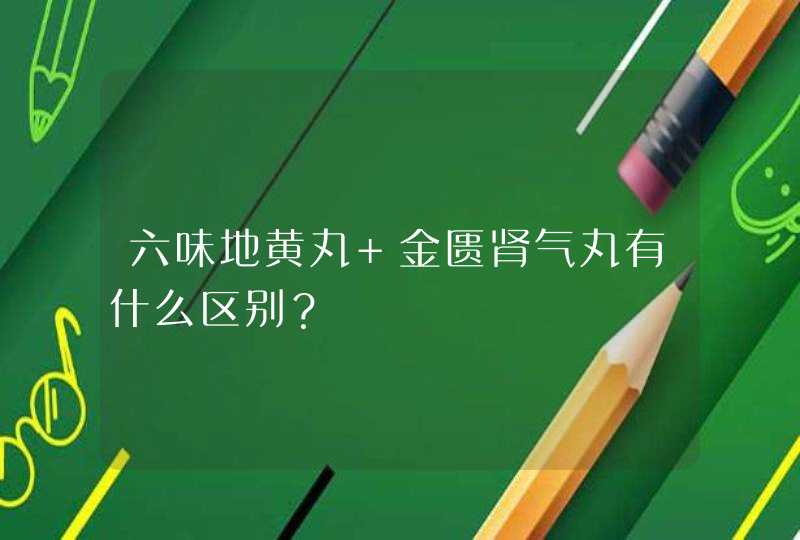 六味地黄丸+金匮肾气丸有什么区别？